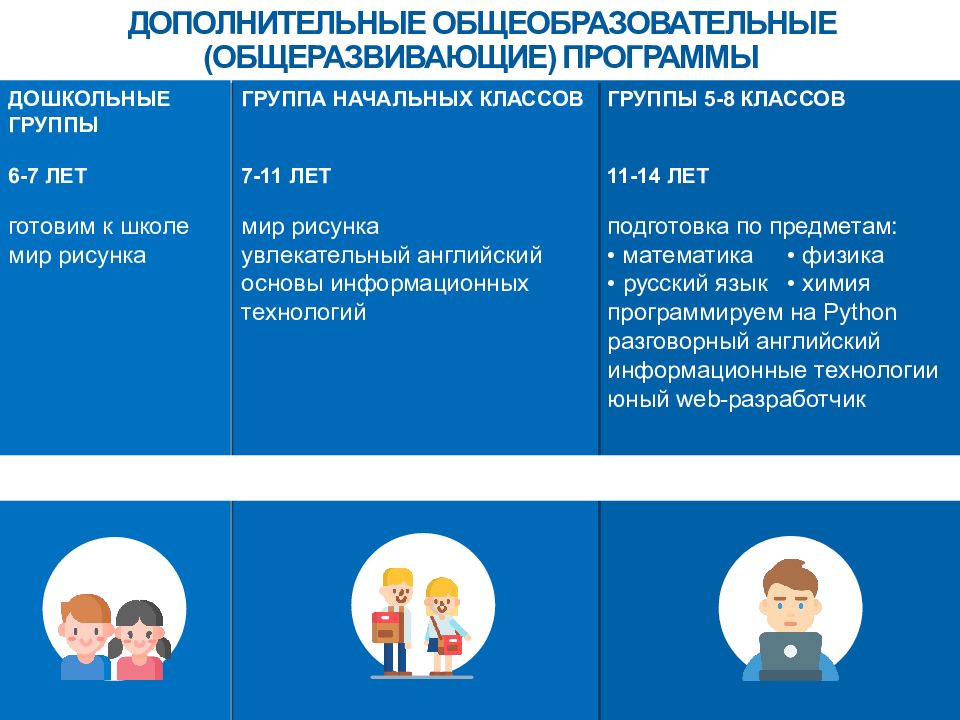 ДОПОЛНИТЕЛЬНЫЕ ОБЩЕОБРАЗОВАТЕЛЬНЫЕ (ОБЩЕРАЗВИВАЮЩИЕ) ПРОГРАММЫ

ДОШКОЛЬНЫЕ ГРУППЫ

6-7 ЛЕТ

готовим к школе
мир рисунка

ГРУППА НАЧАЛЬНЫХ КЛАССОВ

7-11 ЛЕТ

мир рисунка
увлекательный английский
основы информационных технологий

ГРУППЫ 5-8 КЛАССОВ

11-14 ЛЕТ

подготовка по предметам:
• математика • физика
• русский язык • химия
программируем на Python
разговорный английский
информационные технологии
юный web-разработчик